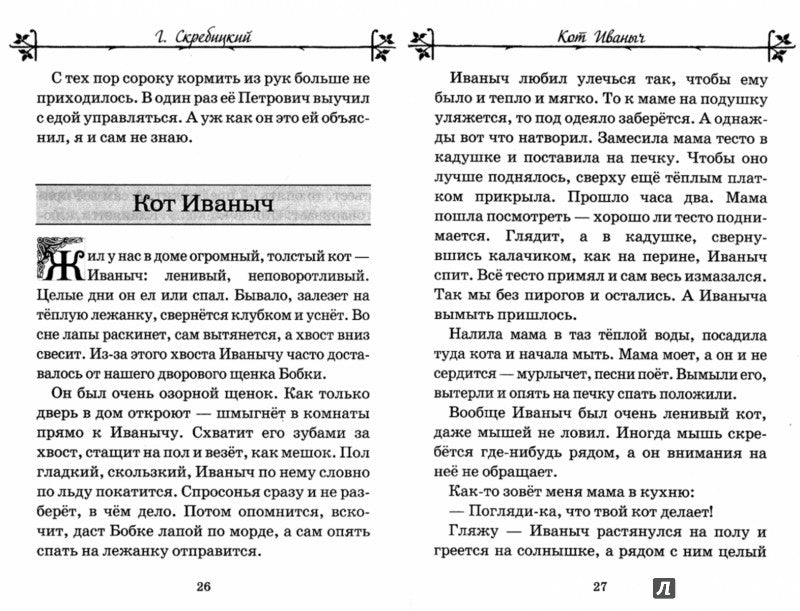 Г. Скребицкий

С тех пор сороку кормить из рук больше не приходилось. В один раз её Петрович выучил с едой управляться. А уж как он это ей объяснил, я и сам не знаю.

Кот Иваныч

Жил у нас в доме огромный, толстый кот — Иваныч: ленивый, неповоротливый. Целые дни он ел или спал. Бывало, залезет на тёплую лежанку, свернётся клубком и уснёт. Во сне лапы раскинет, сам вытянется, а хвост вниз свесит. Из-за этого хвоста Иванычу часто доставалось от нашего дворового щенка Бобки.

Он был очень озорной щенок. Как только дверь в дом откроют — шмыгнёт в комнаты прямо к Иванычу. Схватит его зубами за хвост, стащит на пол и везёт, как мешок. Пол гладкий, скользкий, Иваныч по нему словно по льду покатится. Спросонья сразу и не разберёт, в чём дело. Потом опомнится, вскочит, даст Бобке лапой по морде, а сам опять спать на лежанку отправится.

26

Кот Иваныч

Иваныч любил улечься так, чтобы ему было и тепло и мягко. То к маме на подушку уляжется, то под одеяло заберётся. А однажды вот что натворил. Замесила мама тесто в кадушке и поставила на печку. Чтобы оно лучше поднялось, сверху ещё тёплым платком прикрыла. Прошло часа два. Мама пошла посмотреть — хорошо ли тесто поднимается. Глядит, а в кадушке, свернувшись калачиком, как на перине, Иваныч спит. Всё тесто примял и сам весь измазался. Так мы без пирогов и остались. А Иваныча вымыть пришлось.

Налила мама в таз тёплой воды, посадила туда кота и начала мыть. Мама моет, а он и не сердится — мурлычет, песни поёт. Вымыли его, вытерли и опять на печку спать положили.

Вообще Иваныч был очень ленивый кот, даже мышей не ловил. Иногда мышь скребётся где-нибудь рядом, а он внимания на неё не обращает.

Как-то зовёт меня мама в кухню:

— Погляди-ка, что твой кот делает!

Гляжу — Иваныч растянулся на полу и греется на солнышке, а рядом с ним целый

27